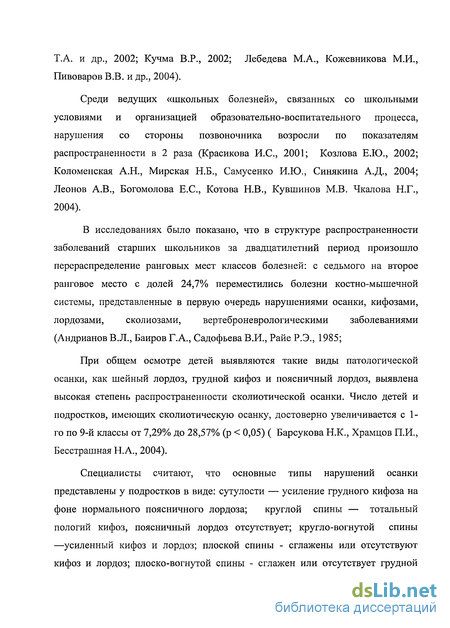 Т.А. и др., 2002; Кучма В.Р., 2002; Лебедева М.А., Кожевникова М.И., Пивоваров В.В. и др., 2004).

Среди ведущих «школьных болезней», связанных со школьными условиями и организацией образовательно-воспитательного процесса, нарушения со стороны позвоночника возросли по показателям распространенности в 2 раза (Красикова И.С., 2001; Козлова Е.Ю., 2002; Коломенская А.Н., Мирская Н.Б., Самусенко И.Ю., Синякина А.Д., 2004; Леонов А.В., Богомолова Е.С., Котова Н.В., Кувшинов М.В. Чкалова Н.Г., 2004).

В исследованиях было показано, что в структуре распространенности заболеваний старших школьников за двадцатилетний период произошло перераспределение ранговых мест классов болезней: с седьмого на второе ранговое место с долей 24,7% переместились болезни костно-мышечной системы, представленные в первую очередь нарушениями осанки, кифозами, лордозами, сколиозами, вертеброневрологическими заболеваниями (Андрианов В.Л., Баиров Г.А., Садофьева В.И., Райе Р.Э., 1985;

При общем осмотре детей выявляются такие виды патологической осанки, как шейный лордоз, грудной кифоз и поясничный лордоз, выявлена высокая степень распространенности сколиотической осанки. Число детей и подростков, имеющих сколиотическую осанку, достоверно увеличивается с 1-го по 9-й классы от 7,29% до 28,57% (р < 0,05) ( Барсукова Н.К., Храмцов П.И., Бесстрашная Н.А., 2004).

Специалисты считают, что основные типы нарушений осанки представлены у подростков в виде: сутулости — усиление грудного кифоза на фоне нормального поясничного лордоза; круглой спины — тотальный пологий кифоз, поясничный лордоз отсутствует; кругло-вогнутой спины —усиленный кифоз и лордоз; плоской спины - сглажены или отсутствуют кифоз и лордоз; плоско-вогнутой спины - сглажен или отсутствует грудной

dsLib.net
библиотека диссертаций